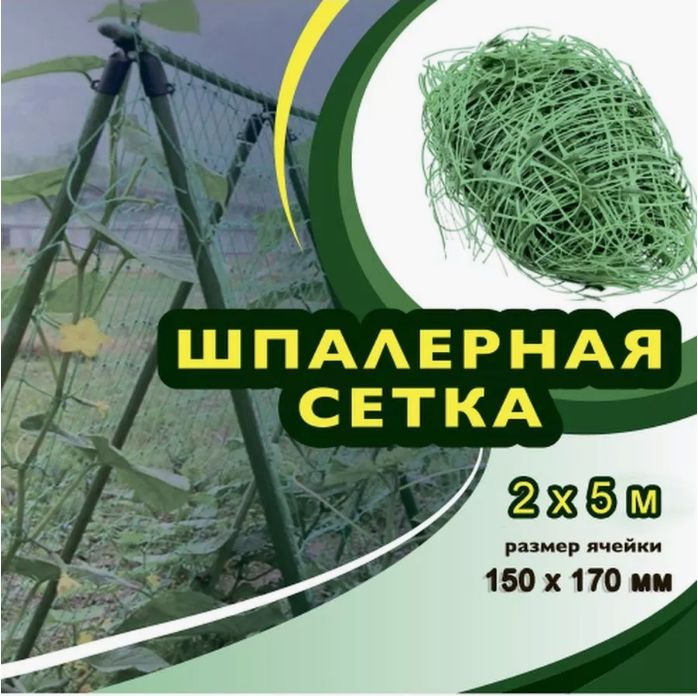 ШПАЛЕРНАЯ СЕТКА

2 х 5 м

размер ячейки

150 х 170 мм